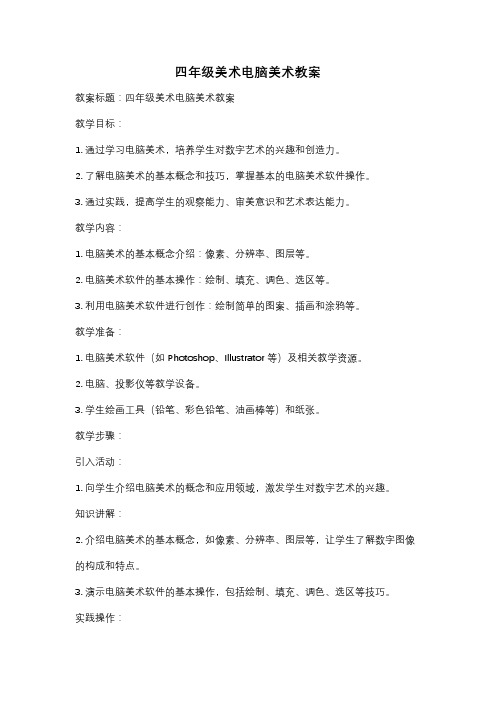 四年级美术电脑美术教案

教案标题：四年级美术电脑美术教案

教学目标：

1. 通过学习电脑美术，培养学生对数字艺术的兴趣和创造力。

2. 了解电脑美术的基本概念和技巧，掌握基本的电脑美术软件操作。

3. 通过实践，提高学生的观察能力、审美意识和艺术表达能力。

教学内容：

1. 电脑美术的基本概念介绍：像素、分辨率、图层等。

2. 电脑美术软件的基本操作：绘制、填充、调色、选区等。

3. 利用电脑美术软件进行创作：绘制简单的图案、插画和涂鸦等。

教学准备：

1. 电脑美术软件（如 Photoshop、Illustrator 等）及相关教学资源。

2. 电脑、投影仪等教学设备。

3. 学生绘画工具（铅笔、彩色铅笔、油画棒等）和纸张。

教学步骤：

引入活动：

1. 向学生介绍电脑美术的概念和应用领域，激发学生对数字艺术的兴趣。

知识讲解：

2. 介绍电脑美术的基本概念，如像素、分辨率、图层等，让学生了解数字图像的构成和特点。

3. 演示电脑美术软件的基本操作，包括绘制、填充、调色、选区等技巧。

实践操作：